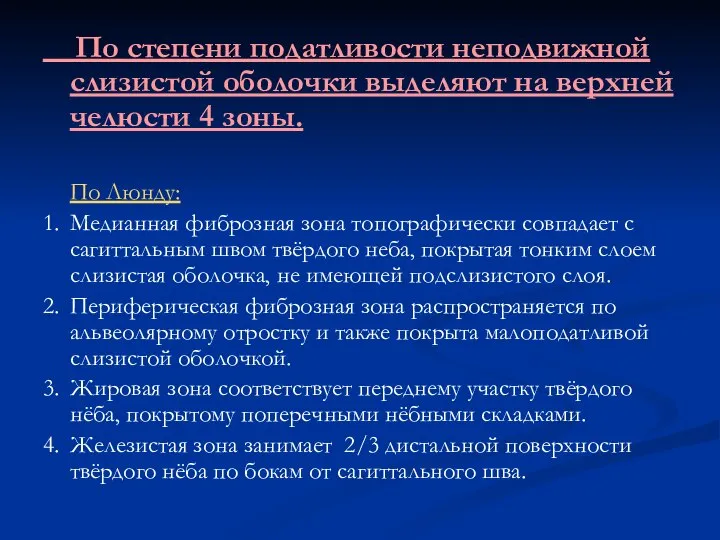 По степени податливости неподвижной слизистой оболочки выделяют на верхней челюсти 4 зоны.

По Люнду:

1. Медианная фиброзная зона топографически совпадает с сагиттальным швом твёрдого неба, покрытая тонким слоем слизистая оболочка, не имеющей подслизистого слоя.
2. Периферическая фиброзная зона распространяется по альвеолярному отростку и также покрыта малоподатливой слизистой оболочкой.
3. Жировая зона соответствует переднему участку твёрдого нёба, покрытому поперечными нёбными складками.
4. Железистая зона занимает 2/3 дистальной поверхности твёрдого нёба по бокам от сагиттального шва.